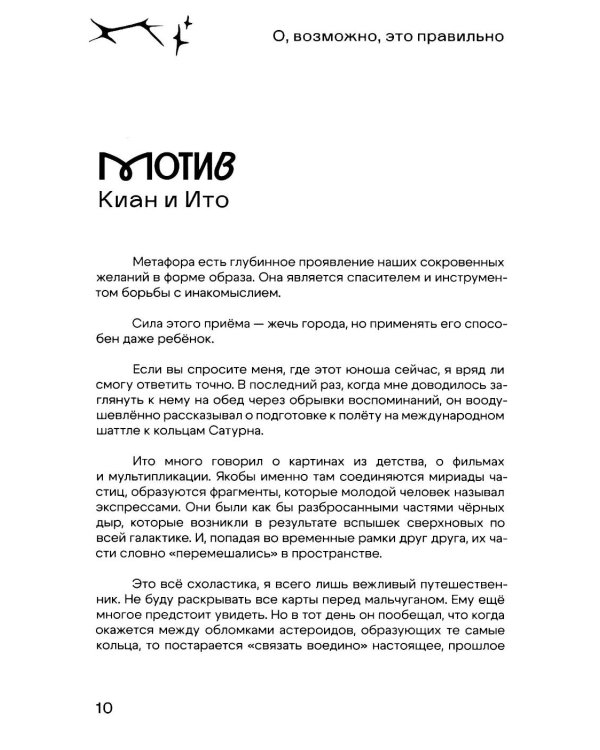 О, возможно, это правильно

МОТИВ
Киан и Ито

Метафора есть глубинное проявление наших сокровенных желаний в форме образа. Она является спасителем и инструментом борьбы с инакомыслием.

Сила этого приёма — жечь города, но применять его способен даже ребёнок.

Если вы спросите меня, где этот юноша сейчас, я вряд ли смогу ответить точно. В последний раз, когда мне доводилось заглянуть к нему на обед через обрывки воспоминаний, он воодушевлённо рассказывал о подготовке к полёту на международном шаттле к кольцам Сатурна.

Ито много говорил о картинах из детства, о фильмах и мультипликации. Якобы именно там соединяются мириады частиц, образуются фрагменты, которые молодой человек называл экспрессами. Они были как бы разбросанными частями чёрных дыр, которые возникли в результате вспышек сверхновых по всей галактике. И, попадая во временные рамки друг друга, их части словно «перемешались» в пространстве.

Это всё схоластика, я всего лишь вежливый путешественник. Не буду раскрывать все карты перед мальчуганом. Ему ещё многое предстоит увидеть. Но в тот день он пообещал, что когда окажется между обломками астероидов, образующих те самые кольца, то постарается «связать воедино» настоящее, прошлое

10